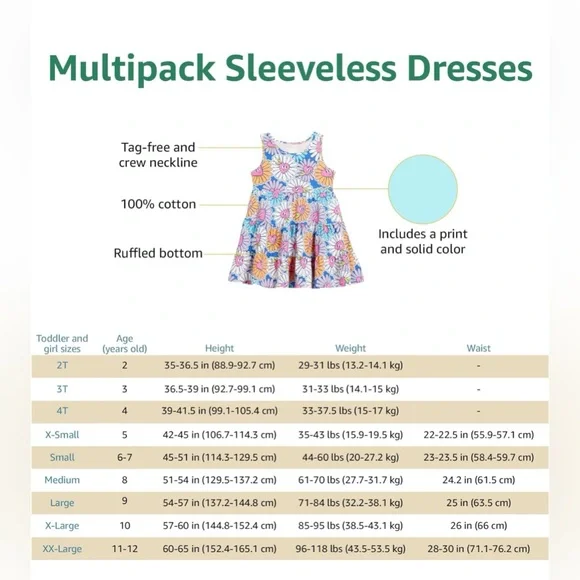 Multipack Sleeveless Dresses

Tag-free and crew neckline

100% cotton

Ruffled bottom

Includes a print and solid color

| Toddler and girl sizes | Age (years old) | Height | Weight | Waist |
|---|---|---|---|---|
| 2T | 2 | 35-36.5 in (88.9-92.7 cm) | 29-31 lbs (13.2-14.1 kg) | - |
| 3T | 3 | 36.5-39 in (92.7-99.1 cm) | 31-33 lbs (14.1-15 kg) | - |
| 4T | 4 | 39-41.5 in (99.1-105.4 cm) | 33-37.5 lbs (15-17 kg) | - |
| X-Small | 5 | 42-45 in (106.7-114.3 cm) | 35-43 lbs (15.9-19.5 kg) | 22-22.5 in (55.9-57.1 cm) |
| Small | 6-7 | 45-51 in (114.3-129.5 cm) | 44-60 lbs (20-27.2 kg) | 23-23.5 in (58.4-59.7 cm) |
| Medium | 8 | 51-54 in (129.5-137.2 cm) | 61-70 lbs (27.7-31.7 kg) | 24.2 in (61.5 cm) |
| Large | 9 | 54-57 in (137.2-144.8 cm) | 71-84 lbs (32.2-38.1 kg) | 25 in (63.5 cm) |
| X-Large | 10 | 57-60 in (144.8-152.4 cm) | 85-95 lbs (38.5-43.1 kg) | 26 in (66 cm) |
| XX-Large | 11-12 | 60-65 in (152.4-165.1 cm) | 96-118 lbs (43.5-53.5 kg) | 28-30 in (71.1-76.2 cm) |